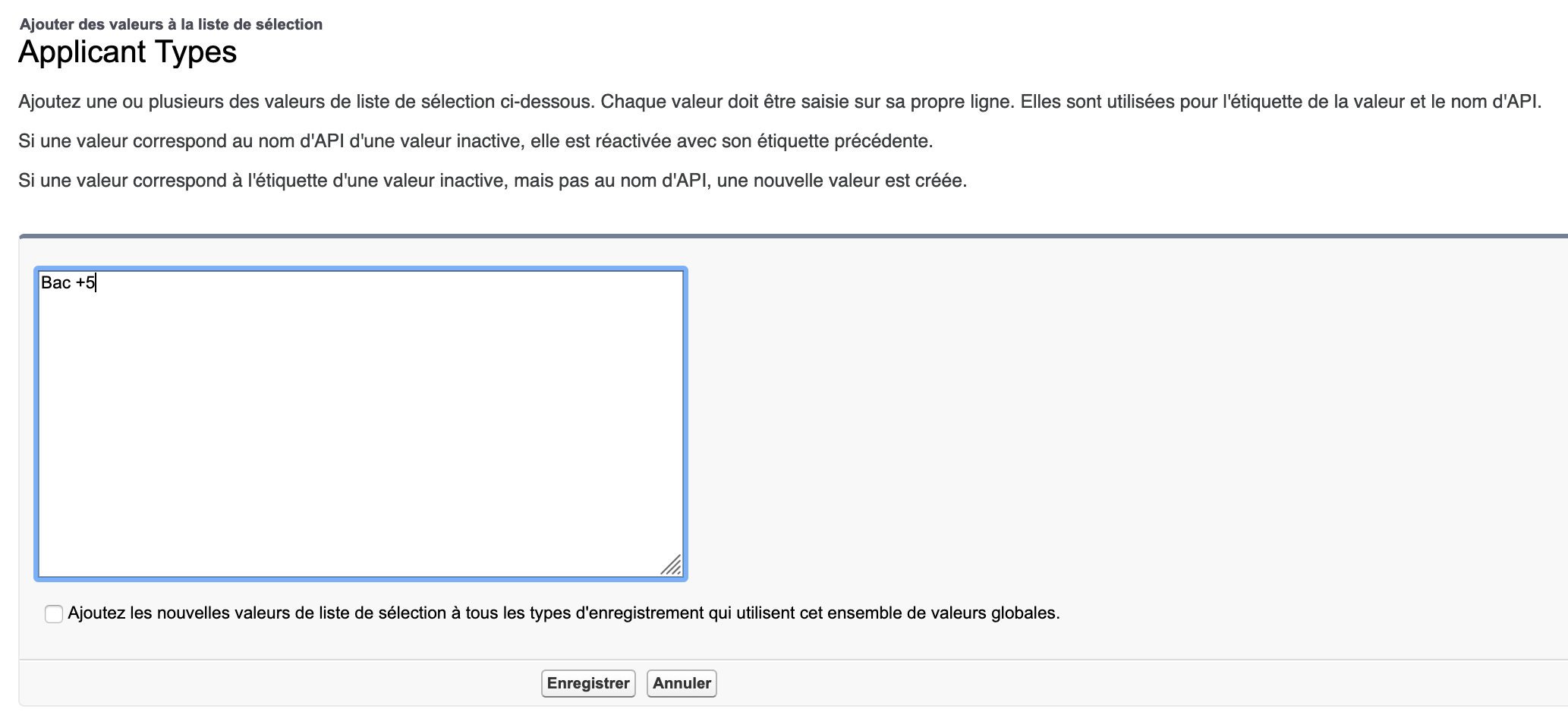 Ajouter des valeurs à la liste de sélection
Applicant Types

Ajoutez une ou plusieurs des valeurs de liste de sélection ci-dessous. Chaque valeur doit être saisie sur sa propre ligne. Elles sont utilisées pour l'étiquette de la valeur et le nom d'API.

Si une valeur correspond au nom d'API d'une valeur inactive, elle est réactivée avec son étiquette précédente.

Si une valeur correspond à l'étiquette d'une valeur inactive, mais pas au nom d'API, une nouvelle valeur est créée.

Bac +5

Ajoutez les nouvelles valeurs de liste de sélection à tous les types d'enregistrement qui utilisent cet ensemble de valeurs globales.

Enregistrer Annuler